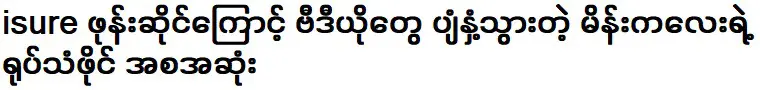 isure ဖုန်းဆိုင်ကြောင့် ဗီဒီယိုတွေ ပျံ့နှံ့သွားတဲ့ မိန်းကလေးရဲ့ ရုပ်သံဖိုင် အစအဆုံး